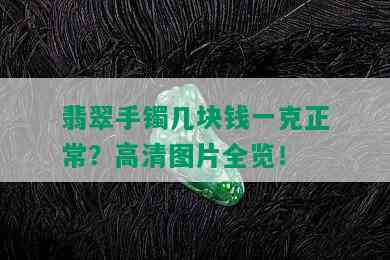 翡翠手镯几块钱一克正常？高清图片全览！